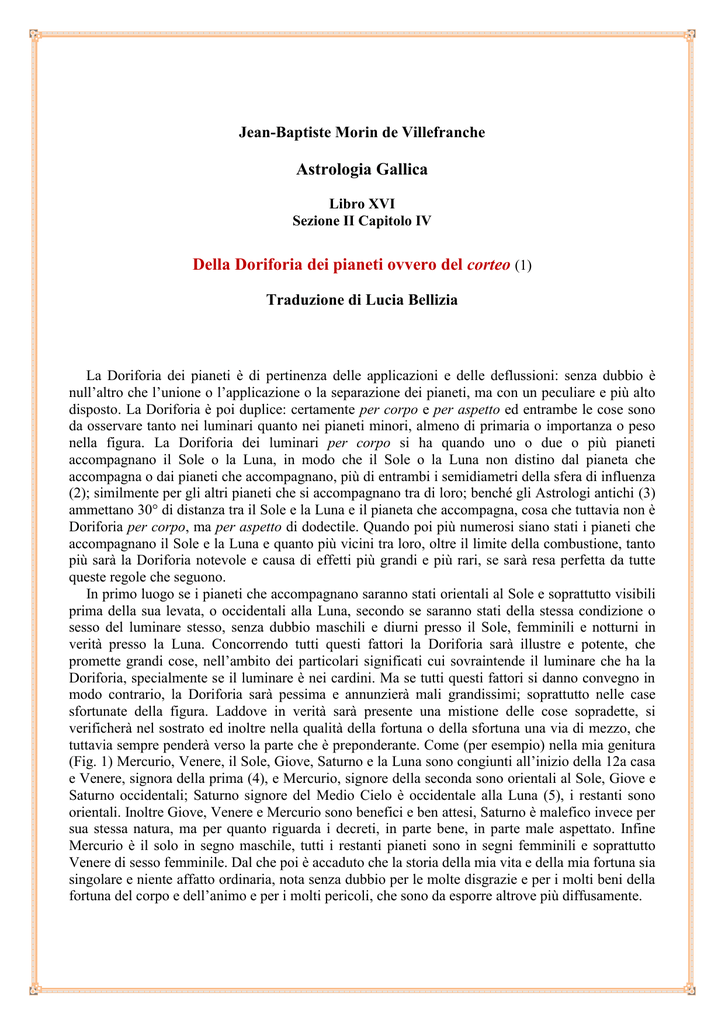 Jean-Baptiste Morin de Villefranche

Astrologia Gallica

Libro XVI
Sezione II Capitolo IV

Della Doriforia dei pianeti ovvero del corteo (1)

Traduzione di Lucia Bellizia

La Doriforia dei pianeti è di pertinenza delle applicazioni e delle deflussioni: senza dubbio è null'altro che l'unione o l'applicazione o la separazione dei pianeti, ma con un peculiare e più alto disposto. La Doriforia è poi duplice: certamente per corpo e per aspetto ed entrambe le cose sono da osservare tanto nei luminari quanto nei pianeti minori, almeno di primaria o importanza o peso nella figura. La Doriforia dei luminari per corpo si ha quando uno o due o più pianeti accompagnano il Sole o la Luna, in modo che il Sole o la Luna non distino dal pianeta che accompagna o dai pianeti che accompagnano, più di entrambi i semidiametri della sfera di influenza (2); similmente per gli altri pianeti che si accompagnano tra di loro; benché gli Astrologi antichi (3) ammettano 30° di distanza tra il Sole e la Luna e il pianeta che accompagna, cosa che tuttavia non è Doriforia per corpo, ma per aspetto di dodectile. Quando poi più numerosi siano stati i pianeti che accompagnano il Sole e la Luna e quanto più vicini tra loro, oltre il limite della combustione, tanto più sarà la Doriforia notevole e causa di effetti più grandi e più rari, se sarà resa perfetta da tutte queste regole che seguono.

In primo luogo se i pianeti che accompagnano saranno stati orientali al Sole e soprattutto visibili prima della sua levata, o occidentali alla Luna, secondo se saranno stati della stessa condizione o sesso del luminare stesso, senza dubbio maschili e diurni presso il Sole, femminili e notturni in verità presso la Luna. Concorrendo tutti questi fattori la Doriforia sarà illustre e potente, che promette grandi cose, nell'ambito dei particolari significati cui sovraintende il luminare che ha la Doriforia, specialmente se il luminare è nei cardini. Ma se tutti questi fattori si danno convegno in modo contrario, la Doriforia sarà pessima e annunzierà mali grandissimi; soprattutto nelle case sfortunate della figura. Laddove in verità sarà presente una mistione delle cose sopradette, si verificherà nel sostrato ed inoltre nella qualità della fortuna o della sfortuna una via di mezzo, che tuttavia sempre penderà verso la parte che è preponderante. Come (per esempio) nella mia genitura (Fig. 1) Mercurio, Venere, il Sole, Giove, Saturno e la Luna sono congiunti all'inizio della 12a casa e Venere, signora della prima (4), e Mercurio, signore della seconda sono orientali al Sole, Giove e Saturno occidentali; Saturno signore del Medio Cielo è occidentale alla Luna (5), i restanti sono orientali. Inoltre Giove, Venere e Mercurio sono benefici e ben attesi, Saturno è malefico invece per sua stessa natura, ma per quanto riguarda i decreti, in parte bene, in parte male aspettato. Infine Mercurio è il solo in segno maschile, tutti i restanti pianeti sono in segni femminili e soprattutto Venere di sesso femminile. Dal che poi è accaduto che la storia della mia vita e della mia fortuna sia singolare e niente affatto ordinaria, nota senza dubbio per le molte disgrazie e per i molti beni della fortuna del corpo e dell'animo e per i molti pericoli, che sono da esporre altrove più diffusamente.